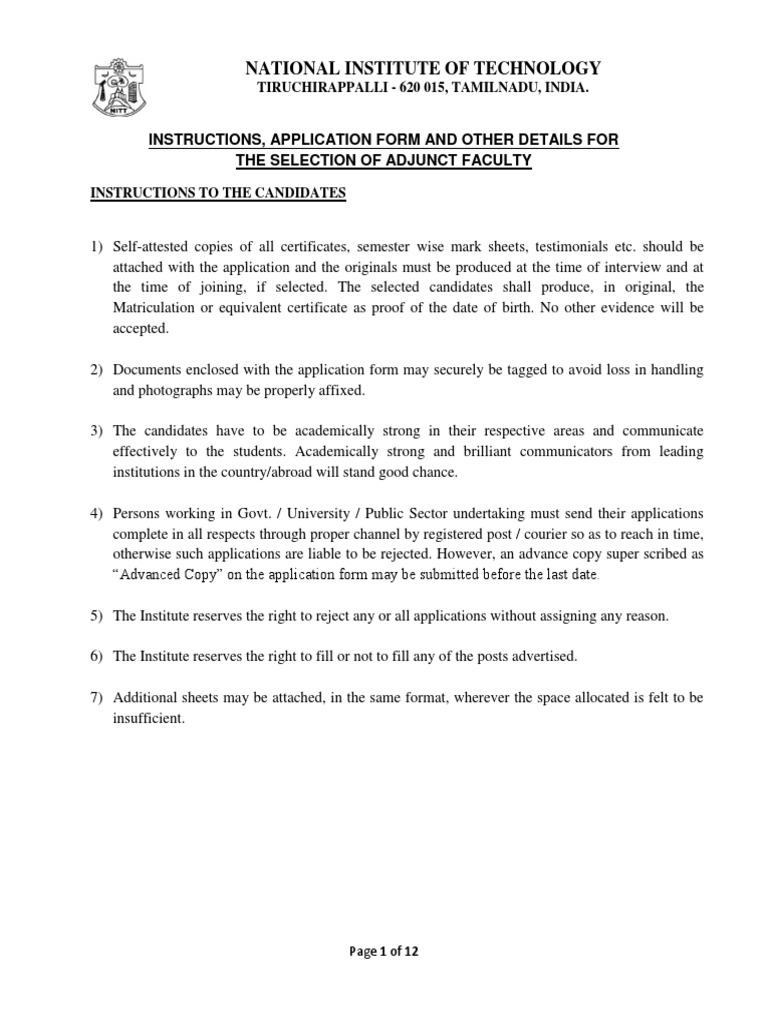 NITT

NATIONAL INSTITUTE OF TECHNOLOGY
TIRUCHIRAPPALLI - 620 015, TAMILNADU, INDIA.

INSTRUCTIONS, APPLICATION FORM AND OTHER DETAILS FOR THE SELECTION OF ADJUNCT FACULTY

INSTRUCTIONS TO THE CANDIDATES

1) Self-attested copies of all certificates, semester wise mark sheets, testimonials etc. should be attached with the application and the originals must be produced at the time of interview and at the time of joining, if selected. The selected candidates shall produce, in original, the Matriculation or equivalent certificate as proof of the date of birth. No other evidence will be accepted.

2) Documents enclosed with the application form may securely be tagged to avoid loss in handling and photographs may be properly affixed.

3) The candidates have to be academically strong in their respective areas and communicate effectively to the students. Academically strong and brilliant communicators from leading institutions in the country/abroad will stand good chance.

4) Persons working in Govt. / University / Public Sector undertaking must send their applications complete in all respects through proper channel by registered post / courier so as to reach in time, otherwise such applications are liable to be rejected. However, an advance copy super scribed as "Advanced Copy" on the application form may be submitted before the last date.

5) The Institute reserves the right to reject any or all applications without assigning any reason.

6) The Institute reserves the right to fill or not to fill any of the posts advertised.

7) Additional sheets may be attached, in the same format, wherever the space allocated is felt to be insufficient.

Page 1 of 12